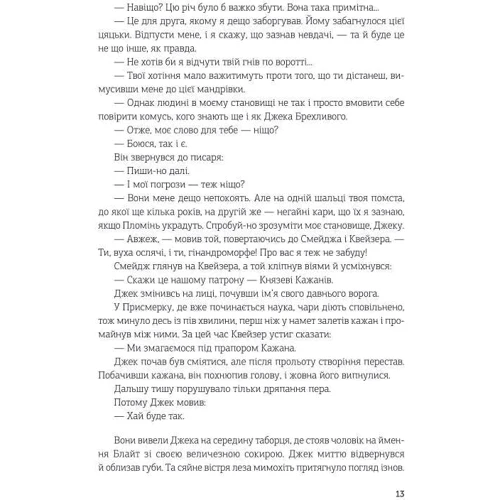 — Навіщо? Цю річ було б важко збути. Вона така примітна...

— Це для друга, якому я дещо заборгував. Йому забагнулося цієї цяцьки. Відпусти мене, і я скажу, що зазнав невдачі, — та й буде це не що інше, як правда.

— Не хотів би я відчути твій гнів по воротті...

— Твої хотіння мало важитимуть проти того, що ти дістанеш, вимусивши мене до цієї мандрівки.

— Однак людині в моєму становищі не так і просто вмовити себе повірити комусь, кого знають ще і як Джека Брехливого.

— Отже, моє слово для тебе — ніщо?

— Боюся, так і є.

Він звернувся до писаря:

— Пиши-но далі.

— І мої погрози — теж ніщо?

— Вони мене дещо непокоять. Але на одній шальці твоя помста, до якої ще кілька років, на другій же — негайні кари, що їх я зазнаю, якщо Пломінь украдуть. Спробуй-но зрозуміти моє становище, Джеку.

— Авжеж, — мовив той, повертаючись до Смейджа і Квейзера. — Ти, вуха ослячі, і ти, гінандроморфе! Про вас я теж не забуду!

Смейдж глянув на Квейзера, а той кліпнув віями й усміхнувся:

— Скажи це нашому патрону — Князеві Кажанів.

Джек змінивсь на лиці, почувши ім'я свого давнього ворога.

У Присмерку, де вже починається наука, чари діють сповільнено, тож минуло десь із пів хвилини, перш ніж у намет залетів кажан і промайнув між ними. За цей час Квейзер устиг сказати:

— Ми змагаємося під прапором Кажана.

Джек почав був сміятися, але після прольоту створіння перестав. Побачивши кажана, він похнюпив голову, і жовна його випнулися.

Дальшу тишу порушувало тільки дряпання пера.

Потому Джек мовив:

— Хай буде так.

Вони вивели Джека на середину таборця, де стояв чоловік на ймення Блайт зі своєю величезною сокирою. Джек миттю відвернувся й облизав губи. Та сяйне вістря леза мимохіть притягнуло погляд ізнов.

13